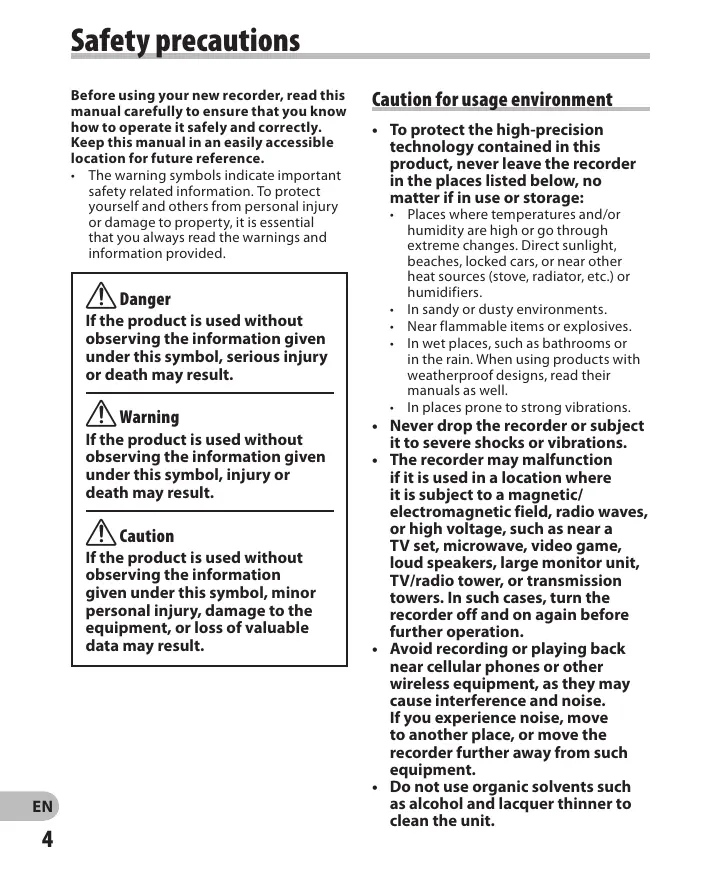 Safety precautions

Before using your new recorder, read this manual carefully to ensure that you know how to operate it safely and correctly. Keep this manual in an easily accessible location for future reference.

• The warning symbols indicate important safety related information. To protect yourself and others from personal injury or damage to property, it is essential that you always read the warnings and information provided.

Danger
If the product is used without observing the information given under this symbol, serious injury or death may result.

Warning
If the product is used without observing the information given under this symbol, injury or death may result.

Caution
If the product is used without observing the information given under this symbol, minor personal injury, damage to the equipment, or loss of valuable data may result.

Caution for usage environment

• To protect the high-precision technology contained in this product, never leave the recorder in the places listed below, no matter if in use or storage:
• Places where temperatures and/or humidity are high or go through extreme changes. Direct sunlight, beaches, locked cars, or near other heat sources (stove, radiator, etc.) or humidifiers.
• In sandy or dusty environments.
• Near flammable items or explosives.
• In wet places, such as bathrooms or in the rain. When using products with weatherproof designs, read their manuals as well.
• In places prone to strong vibrations.
• Never drop the recorder or subject it to severe shocks or vibrations.
• The recorder may malfunction if it is used in a location where it is subject to a magnetic/electromagnetic field, radio waves, or high voltage, such as near a TV set, microwave, video game, loud speakers, large monitor unit, TV/radio tower, or transmission towers. In such cases, turn the recorder off and on again before further operation.
• Avoid recording or playing back near cellular phones or other wireless equipment, as they may cause interference and noise. If you experience noise, move to another place, or move the recorder further away from such equipment.
• Do not use organic solvents such as alcohol and lacquer thinner to clean the unit.

EN
4